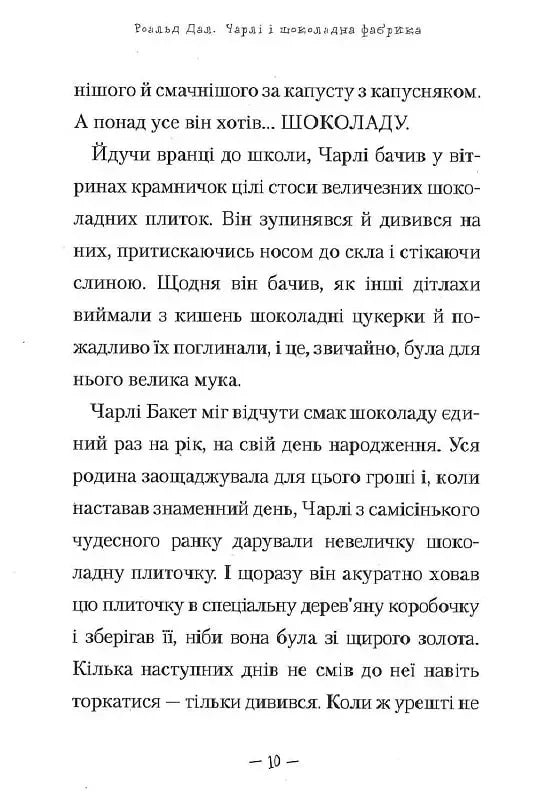 Роальд Дал. Чарлі і шоколадна фабрика

нішого й смачнішого за капусту з капусняком. А понад усе він хотів... ШОКОЛАДУ.

Йдучи вранці до школи, Чарлі бачив у вітринах крамничок цілі стоси величезних шоколадних плиток. Він зупинявся й дивився на них, притискаючись носом до скла і стікаючи слиною. Щодня він бачив, як інші дітлахи виймали з кишень шоколадні цукерки й пожадливо їх поглинали, і це, звичайно, була для нього велика мука.

Чарлі Бакет міг відчути смак шоколаду єдиний раз на рік, на свій день народження. Уся родина заощаджувала для цього гроші і, коли наставав знаменний день, Чарлі з самісінького чудесного ранку дарували невеличку шоколадну плиточку. І щоразу він акуратно ховав цю плиточку в спеціальну дерев'яну коробочку і зберігав її, ніби вона була зі щирого золота. Кілька наступних днів не смів до неї навіть торкатися — тільки дивився. Коли ж урешті не

— 10 —